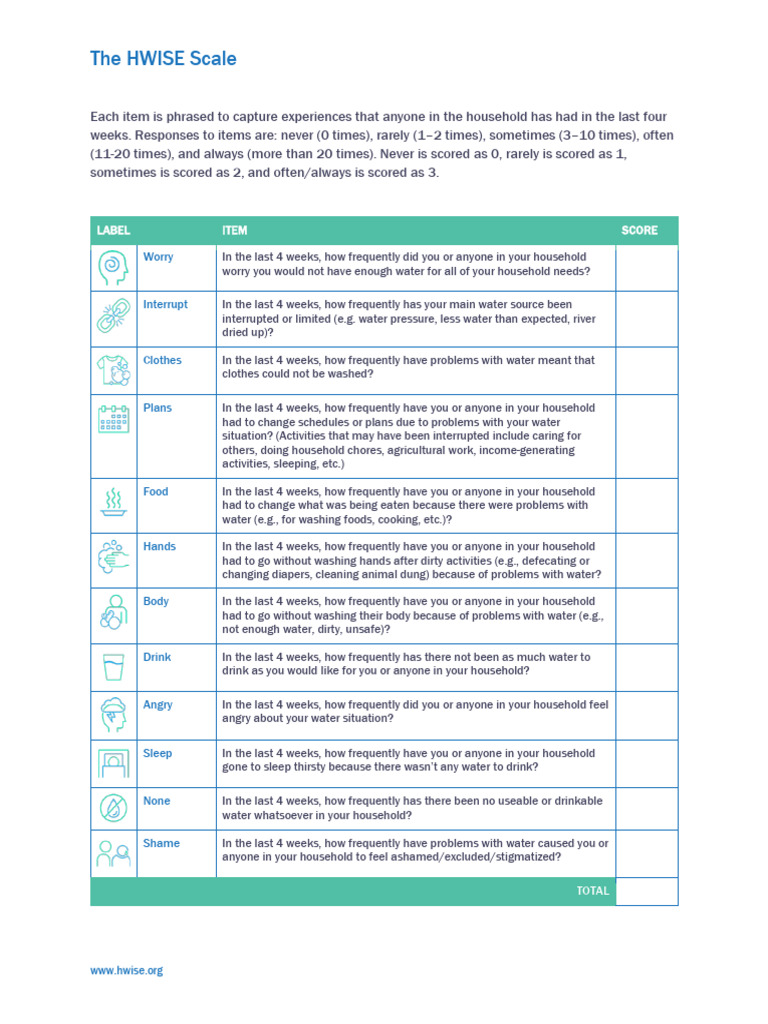 The HWISE Scale

Each item is phrased to capture experiences that anyone in the household has had in the last four weeks. Responses to items are: never (0 times), rarely (1–2 times), sometimes (3–10 times), often (11-20 times), and always (more than 20 times). Never is scored as 0, rarely is scored as 1, sometimes is scored as 2, and often/always is scored as 3.

| LABEL | ITEM | SCORE |
|---|---|---|
| Worry | In the last 4 weeks, how frequently did you or anyone in your household worry you would not have enough water for all of your household needs? | |
| Interrupt | In the last 4 weeks, how frequently has your main water source been interrupted or limited (e.g. water pressure, less water than expected, river dried up)? | |
| Clothes | In the last 4 weeks, how frequently have problems with water meant that clothes could not be washed? | |
| Plans | In the last 4 weeks, how frequently have you or anyone in your household had to change schedules or plans due to problems with your water situation? (Activities that may have been interrupted include caring for others, doing household chores, agricultural work, income-generating activities, sleeping, etc.) | |
| Food | In the last 4 weeks, how frequently have you or anyone in your household had to change what was being eaten because there were problems with water (e.g., for washing foods, cooking, etc.)? | |
| Hands | In the last 4 weeks, how frequently have you or anyone in your household had to go without washing hands after dirty activities (e.g., defecating or changing diapers, cleaning animal dung) because of problems with water? | |
| Body | In the last 4 weeks, how frequently have you or anyone in your household had to go without washing their body because of problems with water (e.g., not enough water, dirty, unsafe)? | |
| Drink | In the last 4 weeks, how frequently has there not been as much water to drink as you would like for you or anyone in your household? | |
| Angry | In the last 4 weeks, how frequently did you or anyone in your household feel angry about your water situation? | |
| Sleep | In the last 4 weeks, how frequently have you or anyone in your household gone to sleep thirsty because there wasn't any water to drink? | |
| None | In the last 4 weeks, how frequently has there been no useable or drinkable water whatsoever in your household? | |
| Shame | In the last 4 weeks, how frequently have problems with water caused you or anyone in your household to feel ashamed/excluded/stigmatized? | |
| | TOTAL | |

www.hwise.org